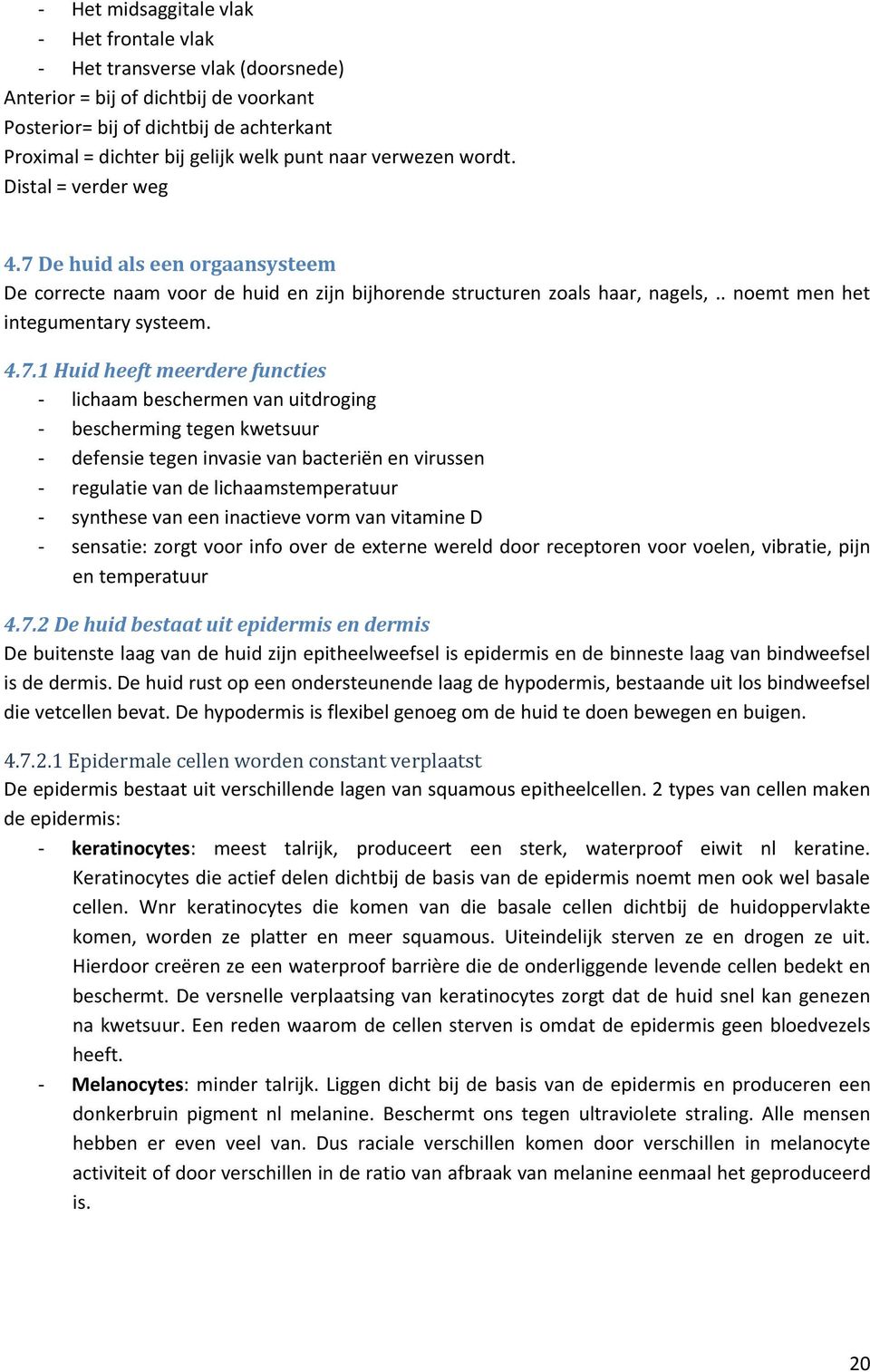 - Het midsaggitale vlak
- Het frontale vlak
- Het transverse vlak (doorsnede)
Anterior = bij of dichtbij de voorkant
Posterior= bij of dichtbij de achterkant
Proximal = dichter bij gelijk welk punt naar verwezen wordt.
Distal = verder weg

4.7 De huid als een orgaansysteem
De correcte naam voor de huid en zijn bijhorende structuren zoals haar, nagels, .. noemt men het integumentary systeem.

4.7.1 Huid heeft meerdere functies
- lichaam beschermen van uitdroging
- bescherming tegen kwetsuur
- defensie tegen invasie van bacteriën en virussen
- regulatie van de lichaamstemperatuur
- synthese van een inactieve vorm van vitamine D
- sensatie: zorgt voor info over de externe wereld door receptoren voor voelen, vibratie, pijn en temperatuur

4.7.2 De huid bestaat uit epidermis en dermis
De buitenste laag van de huid zijn epitheelweefsel is epidermis en de binneste laag van bindweefsel is de dermis. De huid rust op een ondersteunende laag de hypodermis, bestaande uit los bindweefsel die vetcellen bevat. De hypodermis is flexibel genoeg om de huid te doen bewegen en buigen.

4.7.2.1 Epidermale cellen worden constant verplaatst
De epidermis bestaat uit verschillende lagen van squamous epitheelcellen. 2 types van cellen maken de epidermis:
- keratinocytes: meest talrijk, produceert een sterk, waterproof eiwit nl keratine. Keratinocytes die actief delen dichtbij de basis van de epidermis noemt men ook wel basale cellen. Wnr keratinocytes die komen van die basale cellen dichtbij de huidoppervlakte komen, worden ze platter en meer squamous. Uiteindelijk sterven ze en drogen ze uit. Hierdoor creëren ze een waterproof barrière die de onderliggende levende cellen bedekt en beschermt. De versnelle verplaatsing van keratinocytes zorgt dat de huid snel kan genezen na kwetsuur. Een reden waarom de cellen sterven is omdat de epidermis geen bloedvezels heeft.
- Melanocytes: minder talrijk. Liggen dicht bij de basis van de epidermis en produceren een donkerbruin pigment nl melanine. Beschermt ons tegen ultraviolete straling. Alle mensen hebben er even veel van. Dus raciale verschillen komen door verschillen in melanocyte activiteit of door verschillen in de ratio van afbraak van melanine eenmaal het geproduceerd is.

20